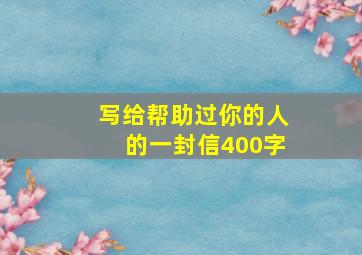 写给帮助过你的人的一封信400字